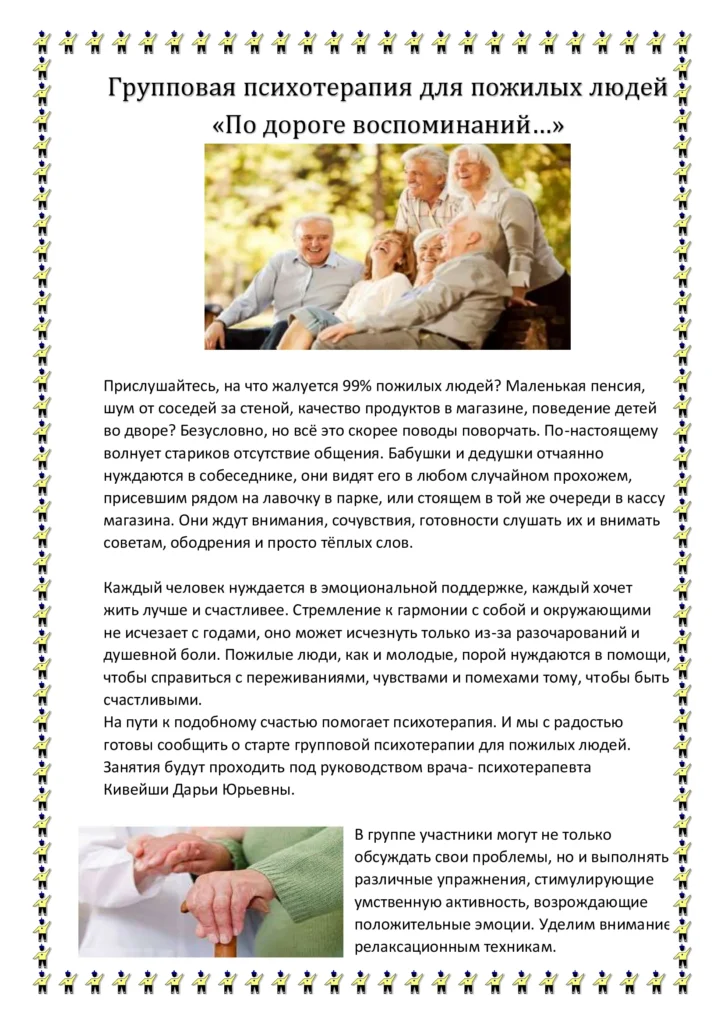 Групповая психотерапия для пожилых людей
«По дороге воспоминаний…»

Прислушайтесь, на что жалуется 99% пожилых людей? Маленькая пенсия, шум от соседей за стеной, качество продуктов в магазине, поведение детей во дворе? Безусловно, но всё это скорее поводы поворчать. По-настоящему волнует стариков отсутствие общения. Бабушки и дедушки отчаянно нуждаются в собеседнике, они видят его в любом случайном прохожем, присевшим рядом на лавочку в парке, или стоящем в той же очереди в кассу магазина. Они ждут внимания, сочувствия, готовности слушать их и внимать советам, ободрения и просто тёплых слов.

Каждый человек нуждается в эмоциональной поддержке, каждый хочет жить лучше и счастливее. Стремление к гармонии с собой и окружающими не исчезает с годами, оно может исчезнуть только из-за разочарований и душевной боли. Пожилые люди, как и молодые, порой нуждаются в помощи, чтобы справиться с переживаниями, чувствами и помехами тому, чтобы быть счастливыми.
На пути к подобному счастью помогает психотерапия. И мы с радостью готовы сообщить о старте групповой психотерапии для пожилых людей. Занятия будут проходить под руководством врача- психотерапевта Кивейши Дарьи Юрьевны.

В группе участники могут не только обсуждать свои проблемы, но и выполнять различные упражнения, стимулирующие умственную активность, возрождающие положительные эмоции. Уделим внимание релаксационным техникам.